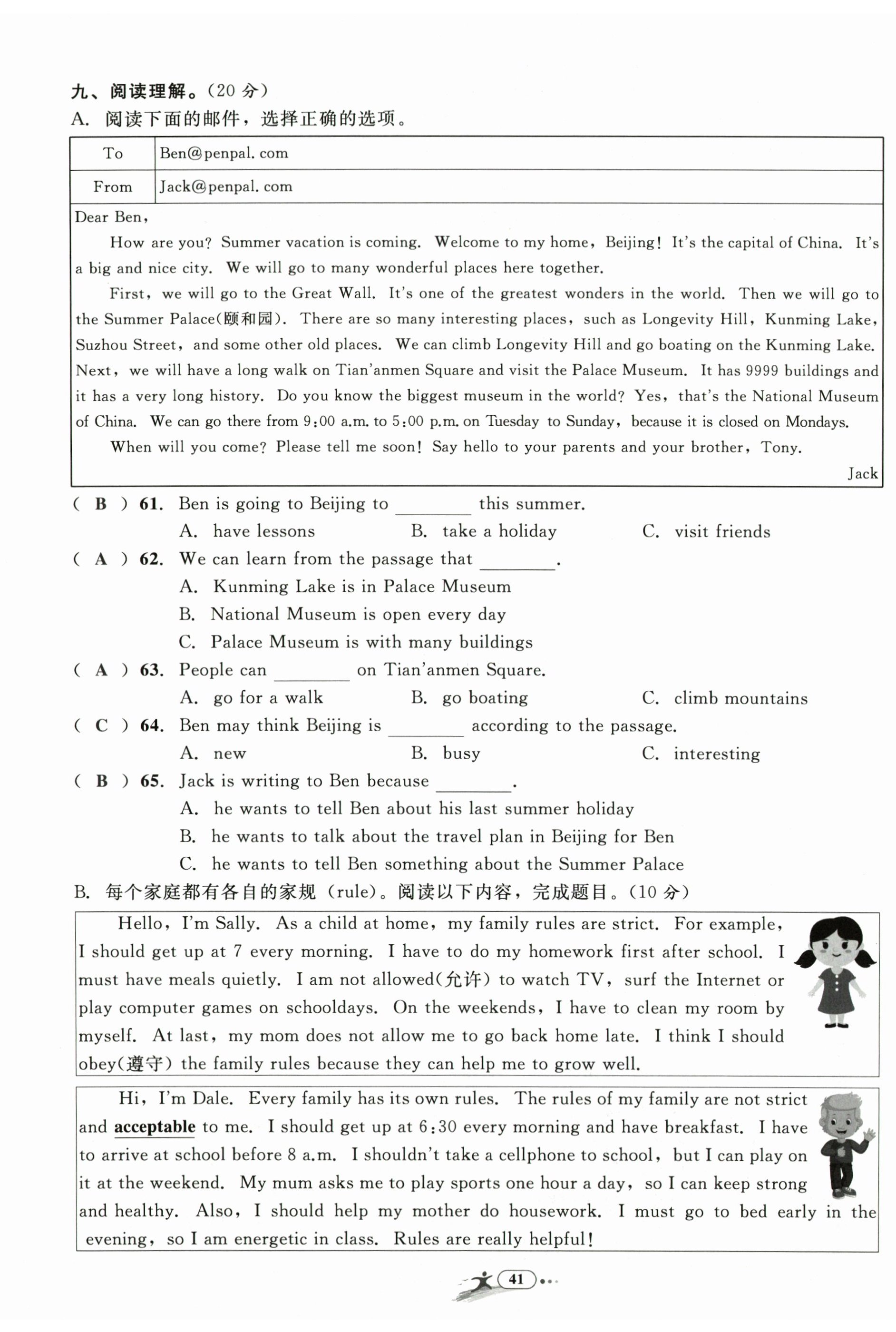 九、阅读理解。(20 分)
A. 阅读下面的邮件，选择正确的选项。

| To | Ben@penpal. com |
|---|---|
| From | Jack@penpal. com |

Dear Ben,

How are you? Summer vacation is coming. Welcome to my home, Beijing! It's the capital of China. It's a big and nice city. We will go to many wonderful places here together.

First, we will go to the Great Wall. It's one of the greatest wonders in the world. Then we will go to the Summer Palace(颐和园). There are so many interesting places, such as Longevity Hill, Kunming Lake, Suzhou Street, and some other old places. We can climb Longevity Hill and go boating on the Kunming Lake. Next, we will have a long walk on Tian'anmen Square and visit the Palace Museum. It has 9999 buildings and it has a very long history. Do you know the biggest museum in the world? Yes, that's the National Museum of China. We can go there from 9:00 a.m. to 5:00 p.m. on Tuesday to Sunday, because it is closed on Mondays.

When will you come? Please tell me soon! Say hello to your parents and your brother, Tony.

Jack

( B ) 61. Ben is going to Beijing to ________ this summer.
A. have lessons B. take a holiday C. visit friends
( A ) 62. We can learn from the passage that ________.
A. Kunming Lake is in Palace Museum
B. National Museum is open every day
C. Palace Museum is with many buildings
( A ) 63. People can ________ on Tian'anmen Square.
A. go for a walk B. go boating C. climb mountains
( C ) 64. Ben may think Beijing is ________ according to the passage.
A. new B. busy C. interesting
( B ) 65. Jack is writing to Ben because ________.
A. he wants to tell Ben about his last summer holiday
B. he wants to talk about the travel plan in Beijing for Ben
C. he wants to tell Ben something about the Summer Palace

B. 每个家庭都有各自的家规(rule)。阅读以下内容，完成题目。(10 分)

Hello, I'm Sally. As a child at home, my family rules are strict. For example, I should get up at 7 every morning. I have to do my homework first after school. I must have meals quietly. I am not allowed(允许) to watch TV, surf the Internet or play computer games on schooldays. On the weekends, I have to clean my room by myself. At last, my mom does not allow me to go back home late. I think I should obey(遵守) the family rules because they can help me to grow well.

Hi, I'm Dale. Every family has its own rules. The rules of my family are not strict and acceptable to me. I should get up at 6:30 every morning and have breakfast. I have to arrive at school before 8 a.m. I shouldn't take a cellphone to school, but I can play on it at the weekend. My mum asks me to play sports one hour a day, so I can keep strong and healthy. Also, I should help my mother do housework. I must go to bed early in the evening, so I am energetic in class. Rules are really helpful!

41